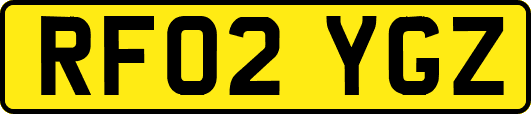 RF02 YGZ